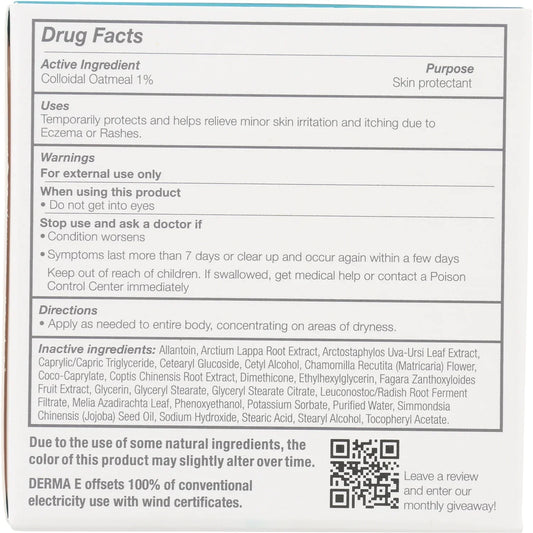 Drug Facts

Active Ingredient
Colloidal Oatmeal 1%

Purpose
Skin protectant

Uses
Temporarily protects and helps relieve minor skin irritation and itching due to Eczema or Rashes.

Warnings
For external use only

When using this product
• Do not get into eyes

Stop use and ask a doctor if
• Condition worsens
• Symptoms last more than 7 days or clear up and occur again within a few days
Keep out of reach of children. If swallowed, get medical help or contact a Poison Control Center immediately

Directions
• Apply as needed to entire body, concentrating on areas of dryness.

Inactive ingredients: Allantoin, Arctium Lappa Root Extract, Arctostaphylos Uva-Ursi Leaf Extract, Caprylic/Capric Triglyceride, Cetearyl Glucoside, Cetyl Alcohol, Chamomilla Recutita (Matricaria) Flower, Coco-Caprylate, Coptis Chinensis Root Extract, Dimethicone, Ethylhexylglycerin, Fagara Zanthoxyloides Fruit Extract, Glycerin, Glyceryl Stearate, Glyceryl Stearate Citrate, Leuconostoc/Radish Root Ferment Filtrate, Melia Azadirachta Leaf, Phenoxyethanol, Potassium Sorbate, Purified Water, Simmondsia Chinensis (Jojoba) Seed Oil, Sodium Hydroxide, Stearic Acid, Stearyl Alcohol, Tocopheryl Acetate.

Due to the use of some natural ingredients, the color of this product may slightly alter over time.

DERMA E offsets 100% of conventional electricity use with wind certificates.

Leave a review and enter our monthly giveaway!